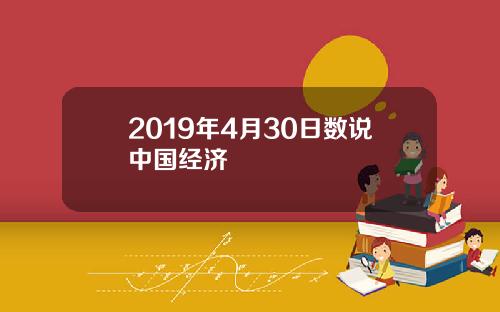 2019年4月30日数说中国经济